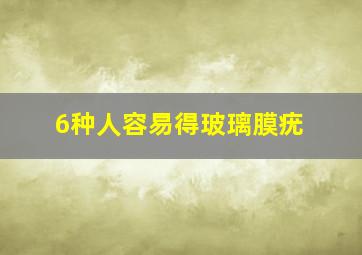 6种人容易得玻璃膜疣